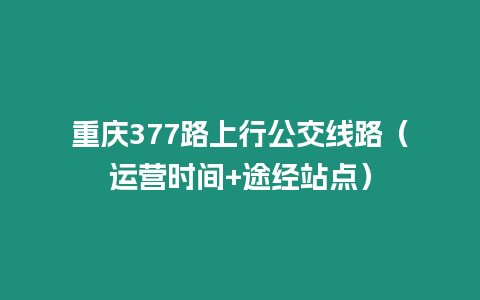 重庆377路上行公交线路（运营时间+途经站点）